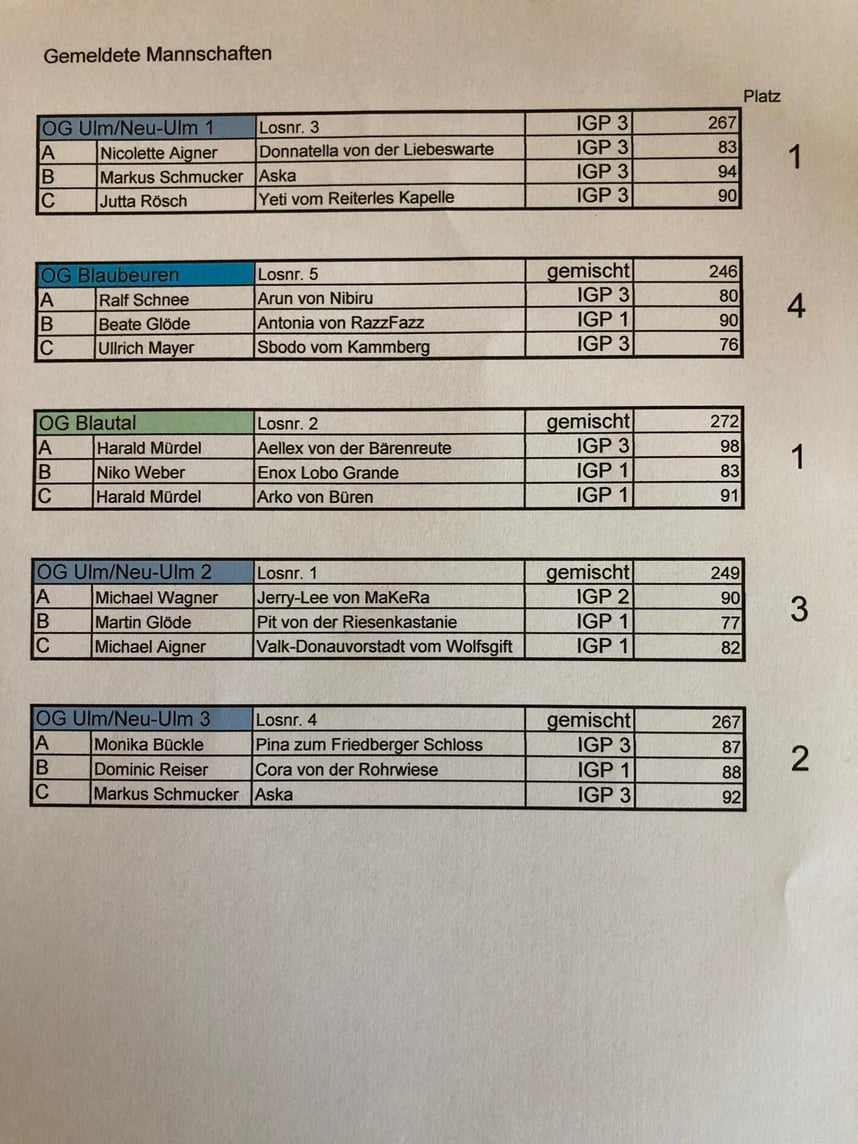 Gemeldete Mannschaften

Platz

| OG Ulm/Neu-Ulm 1 | | Losnr. 3 | IGP 3 | 267 |
|---|---|---|---|---|
| A | Nicolette Aigner | Donnatella von der Liebeswarte | IGP 3 | 83 |
| B | Markus Schmucker | Aska | IGP 3 | 94 |
| C | Jutta Rösch | Yeti vom Reiterles Kapelle | IGP 3 | 90 |

1

| OG Blaubeuren | | Losnr. 5 | gemischt | 246 |
|---|---|---|---|---|
| A | Ralf Schnee | Arun von Nibiru | IGP 3 | 80 |
| B | Beate Glöde | Antonia von RazzFazz | IGP 1 | 90 |
| C | Ullrich Mayer | Sbodo vom Kammberg | IGP 3 | 76 |

4

| OG Blautal | | Losnr. 2 | gemischt | 272 |
|---|---|---|---|---|
| A | Harald Mürdel | Aellex von der Bärenreute | IGP 3 | 98 |
| B | Niko Weber | Enox Lobo Grande | IGP 1 | 83 |
| C | Harald Mürdel | Arko von Büren | IGP 1 | 91 |

1

| OG Ulm/Neu-Ulm 2 | | Losnr. 1 | gemischt | 249 |
|---|---|---|---|---|
| A | Michael Wagner | Jerry-Lee von MaKeRa | IGP 2 | 90 |
| B | Martin Glöde | Pit von der Riesenkastanie | IGP 1 | 77 |
| C | Michael Aigner | Valk-Donauvorstadt vom Wolfsgift | IGP 1 | 82 |

3

| OG Ulm/Neu-Ulm 3 | | Losnr. 4 | gemischt | 267 |
|---|---|---|---|---|
| A | Monika Bückle | Pina zum Friedberger Schloss | IGP 3 | 87 |
| B | Dominic Reiser | Cora von der Rohrwiese | IGP 1 | 88 |
| C | Markus Schmucker | Aska | IGP 3 | 92 |

2